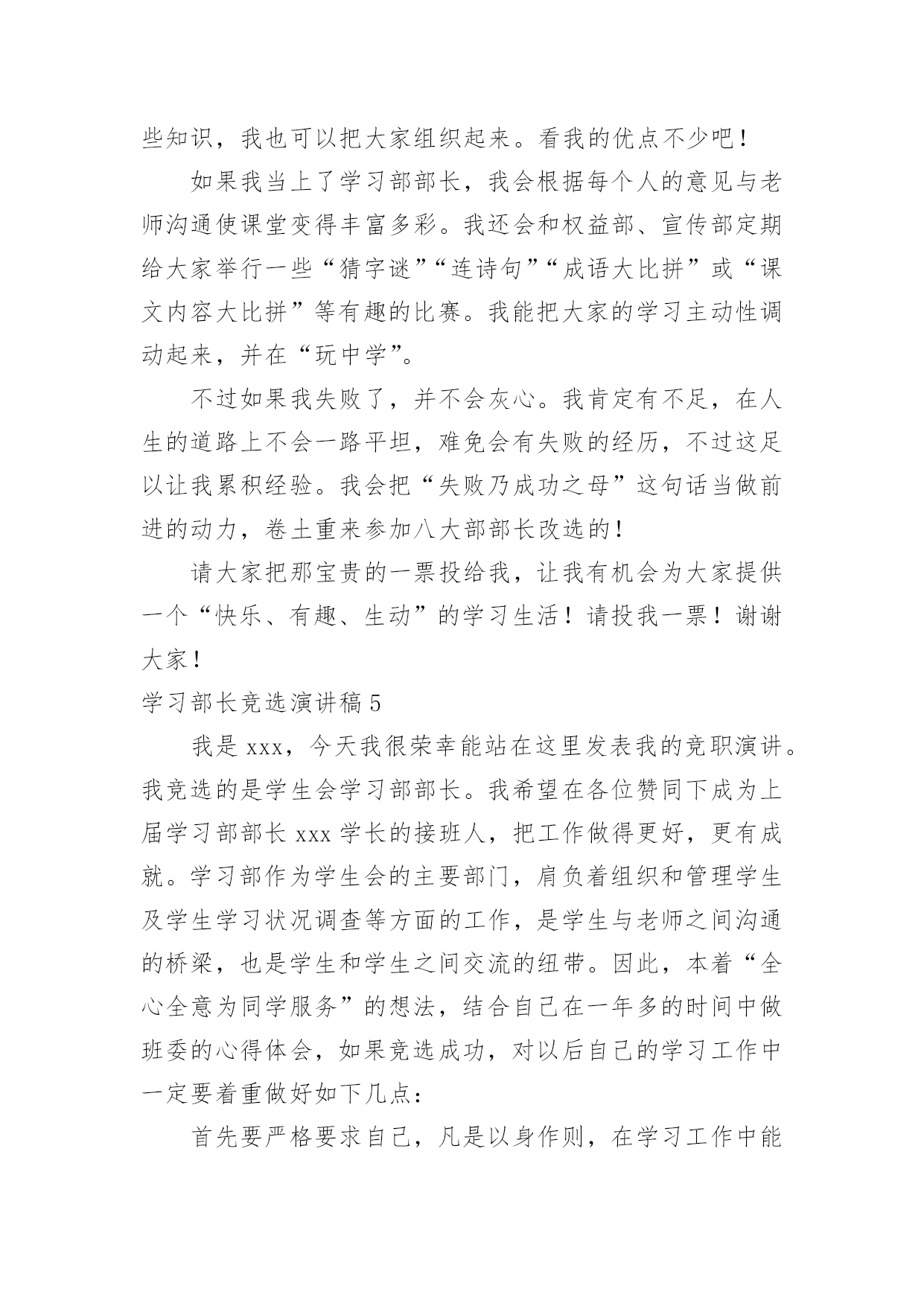 些知识，我也可以把大家组织起来。看我的优点不少吧！

如果我当上了学习部部长，我会根据每个人的意见与老师沟通使课堂变得丰富多彩。我还会和权益部、宣传部定期给大家举行一些“猜字谜”“连诗句”“成语大比拼”或“课文内容大比拼”等有趣的比赛。我能把大家的学习主动性调动起来，并在“玩中学”。

不过如果我失败了，并不会灰心。我肯定有不足，在人生的道路上不会一路平坦，难免会有失败的经历，不过这足以让我累积经验。我会把“失败乃成功之母”这句话当做前进的动力，卷土重来参加八大部部长改选的！

请大家把那宝贵的一票投给我，让我有机会为大家提供一个“快乐、有趣、生动”的学习生活！请投我一票！谢谢大家！

学习部长竞选演讲稿 5

我是 xxx，今天我很荣幸能站在这里发表我的竞职演讲。我竞选的是学生会学习部部长。我希望在各位赞同下成为上届学习部部长 xxx 学长的接班人，把工作做得更好，更有成就。学习部作为学生会的主要部门，肩负着组织和管理学生及学生学习状况调查等方面的工作，是学生与老师之间沟通的桥梁，也是学生和学生之间交流的纽带。因此，本着“全心全意为同学服务”的想法，结合自己在一年多的时间中做班委的心得体会，如果竞选成功，对以后自己的学习工作中一定要着重做好如下几点：

首先要严格要求自己，凡是以身作则，在学习工作中能